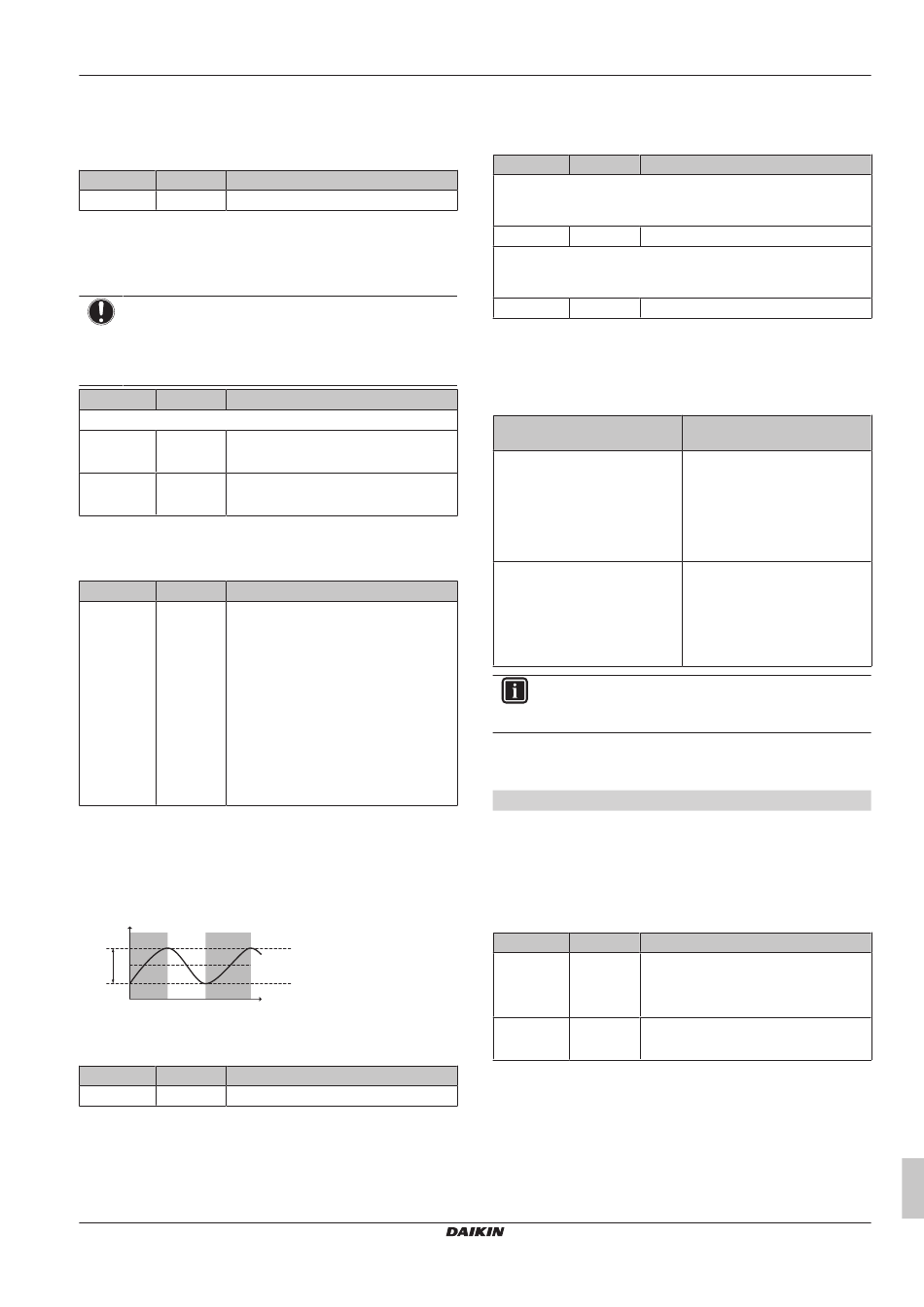 DAIKIN